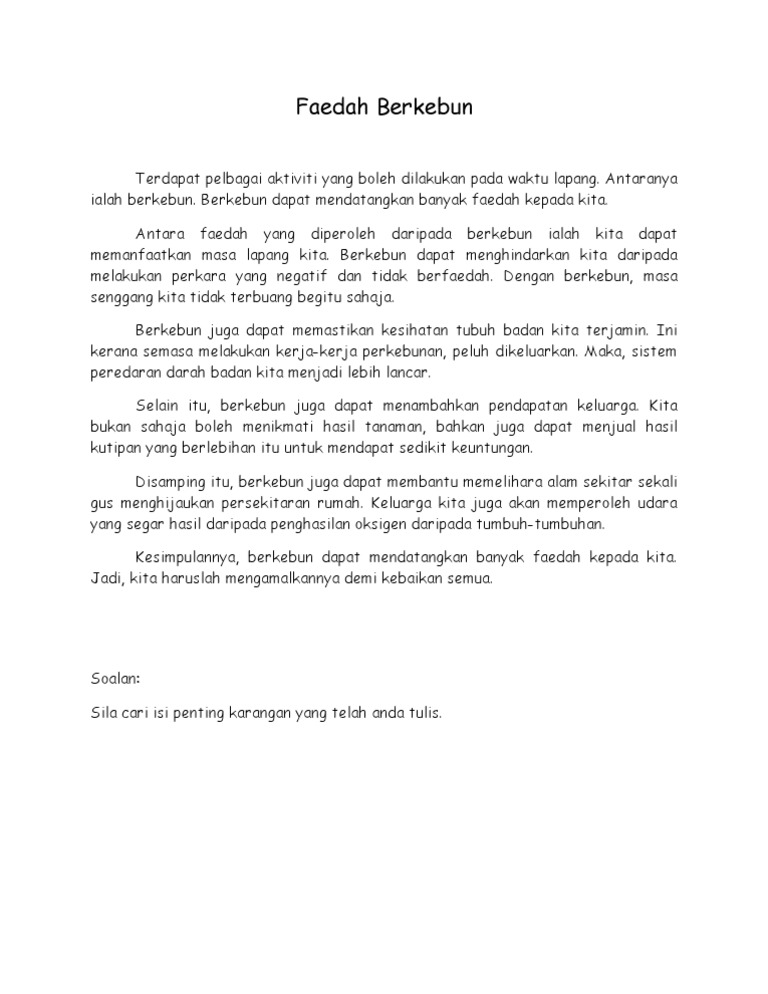 Faedah Berkebun

Terdapat pelbagai aktiviti yang boleh dilakukan pada waktu lapang. Antaranya ialah berkebun. Berkebun dapat mendatangkan banyak faedah kepada kita.

Antara faedah yang diperoleh daripada berkebun ialah kita dapat memanfaatkan masa lapang kita. Berkebun dapat menghindarkan kita daripada melakukan perkara yang negatif dan tidak berfaedah. Dengan berkebun, masa senggang kita tidak terbuang begitu sahaja.

Berkebun juga dapat memastikan kesihatan tubuh badan kita terjamin. Ini kerana semasa melakukan kerja-kerja perkebunan, peluh dikeluarkan. Maka, sistem peredaran darah badan kita menjadi lebih lancar.

Selain itu, berkebun juga dapat menambahkan pendapatan keluarga. Kita bukan sahaja boleh menikmati hasil tanaman, bahkan juga dapat menjual hasil kutipan yang berlebihan itu untuk mendapat sedikit keuntungan.

Disamping itu, berkebun juga dapat membantu memelihara alam sekitar sekali gus menghijaukan persekitaran rumah. Keluarga kita juga akan memperoleh udara yang segar hasil daripada penghasilan oksigen daripada tumbuh-tumbuhan.

Kesimpulannya, berkebun dapat mendatangkan banyak faedah kepada kita. Jadi, kita haruslah mengamalkannya demi kebaikan semua.

Soalan:

Sila cari isi penting karangan yang telah anda tulis.